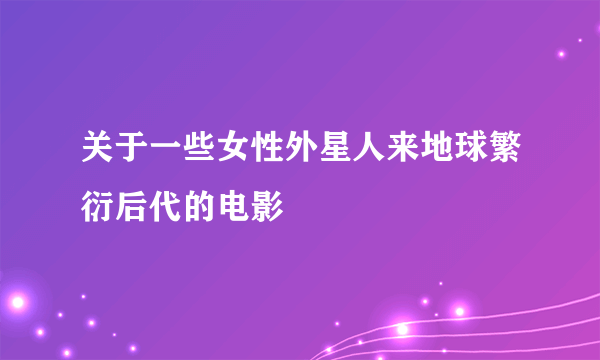 关于一些女性外星人来地球繁衍后代的电影